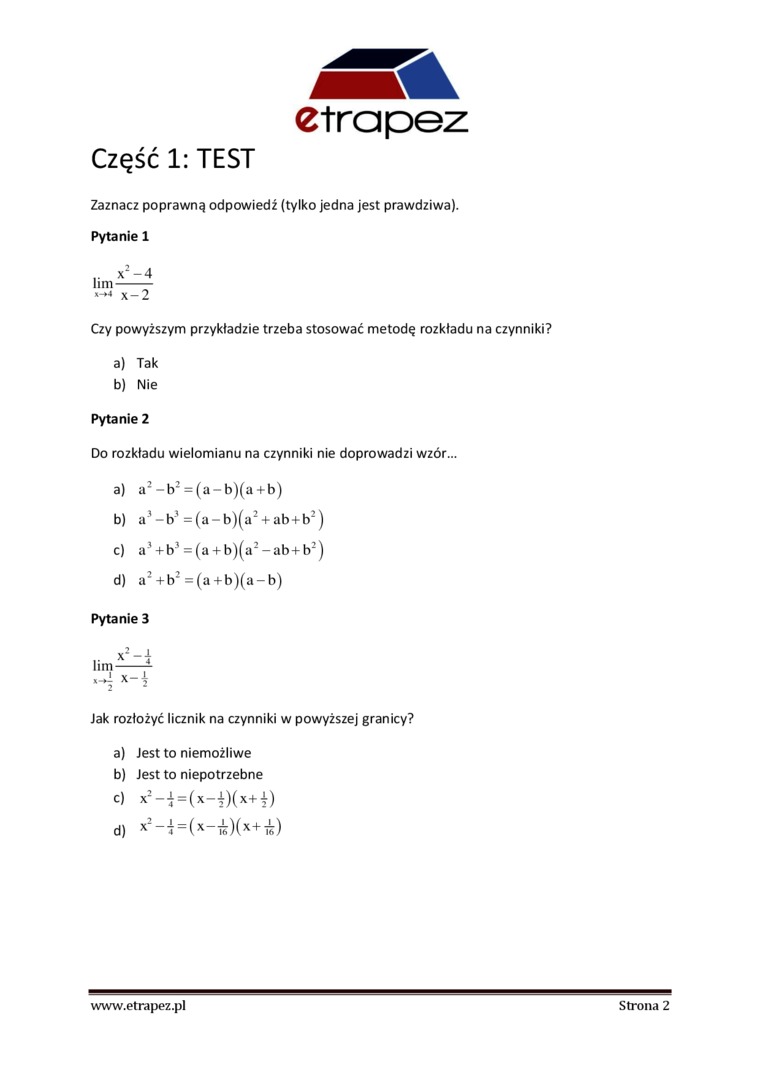 etrapez

Część 1: TEST

Zaznacz poprawną odpowiedź (tylko jedna jest prawdziwa).

Pytanie 1

$\lim_{x \to 4} \frac{x^2-4}{x-2}$

Czy powyższym przykładzie trzeba stosować metodę rozkładu na czynniki?

a) Tak
b) Nie

Pytanie 2

Do rozkładu wielomianu na czynniki nie doprowadzi wzór…

a) $a^2-b^2=(a-b)(a+b)$
b) $a^3-b^3=(a-b)(a^2+ab+b^2)$
c) $a^3+b^3=(a+b)(a^2-ab+b^2)$
d) $a^2+b^2=(a+b)(a-b)$

Pytanie 3

$\lim_{x \to \frac{1}{2}} \frac{x^2-\frac{1}{4}}{x-\frac{1}{2}}$

Jak rozłożyć licznik na czynniki w powyższej granicy?

a) Jest to niemożliwe
b) Jest to niepotrzebne
c) $x^2-\frac{1}{4}=(x-\frac{1}{2})(x+\frac{1}{2})$
d) $x^2-\frac{1}{4}=(x-\frac{1}{16})(x+\frac{1}{16})$

www.etrapez.pl Strona 2